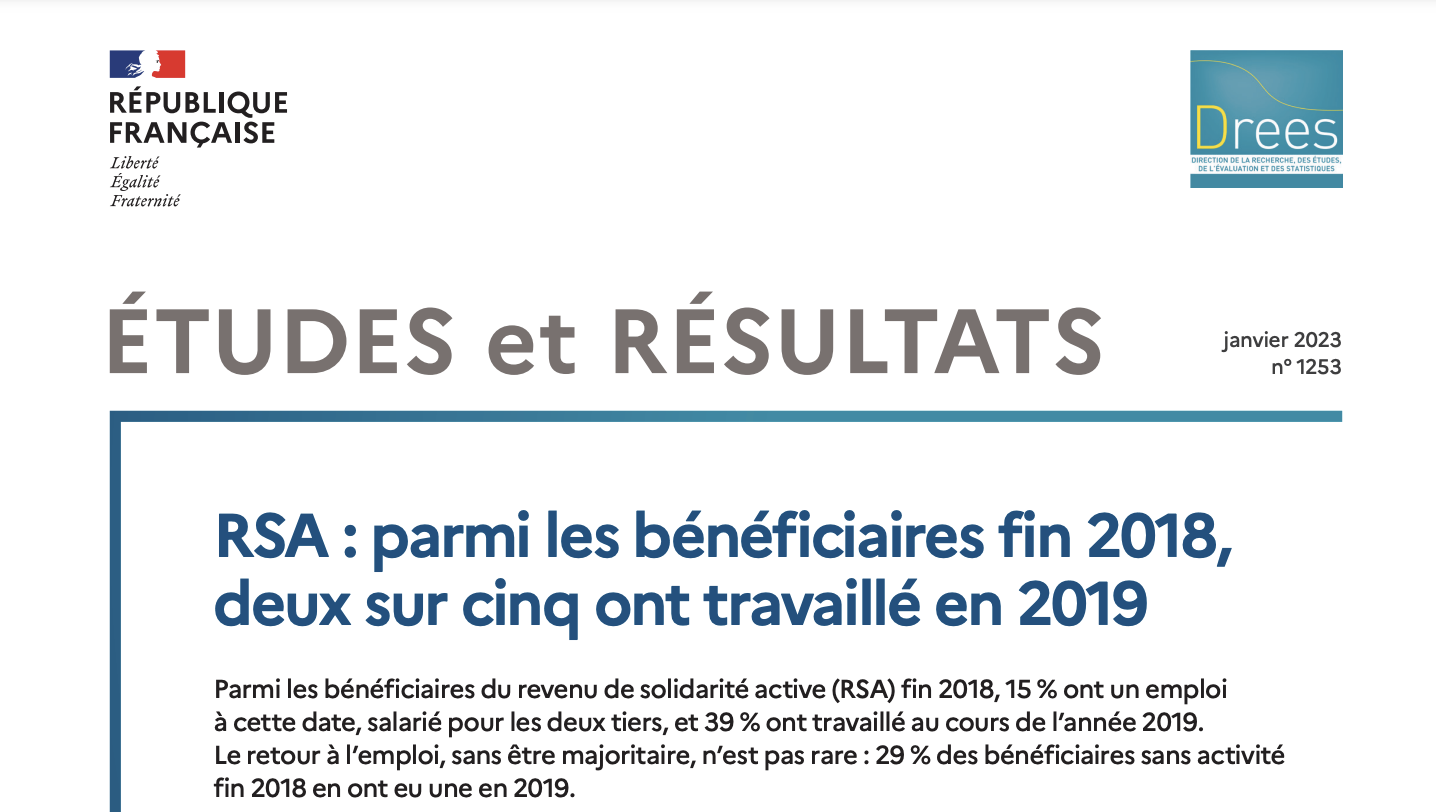 RÉPUBLIQUE FRANÇAISE
Liberté
Égalité
Fraternité

Drees
DIRECTION DE LA RECHERCHE, DES ÉTUDES, DE L'ÉVALUATION ET DES STATISTIQUES

ÉTUDES et RÉSULTATS

janvier 2023
n° 1253

RSA : parmi les bénéficiaires fin 2018, deux sur cinq ont travaillé en 2019

Parmi les bénéficiaires du revenu de solidarité active (RSA) fin 2018, 15 % ont un emploi à cette date, salarié pour les deux tiers, et 39 % ont travaillé au cours de l'année 2019. Le retour à l'emploi, sans être majoritaire, n'est pas rare : 29 % des bénéficiaires sans activité fin 2018 en ont eu une en 2019.